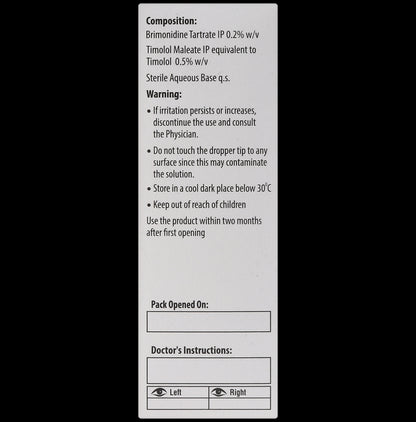 Composition:
Brimonidine Tartrate IP 0.2% w/v
Timolol Maleate IP equivalent to Timolol 0.5% w/v
Sterile Aqueous Base q.s.

Warning:
• If irritation persists or increases, discontinue the use and consult the Physician.
• Do not touch the dropper tip to any surface since this may contaminate the solution.
• Store in a cool dark place below 30°C
• Keep out of reach of children

Use the product within two months after first opening

Pack Opened On:

Doctor's Instructions:

| Left | Right |
|---|---|
| | |